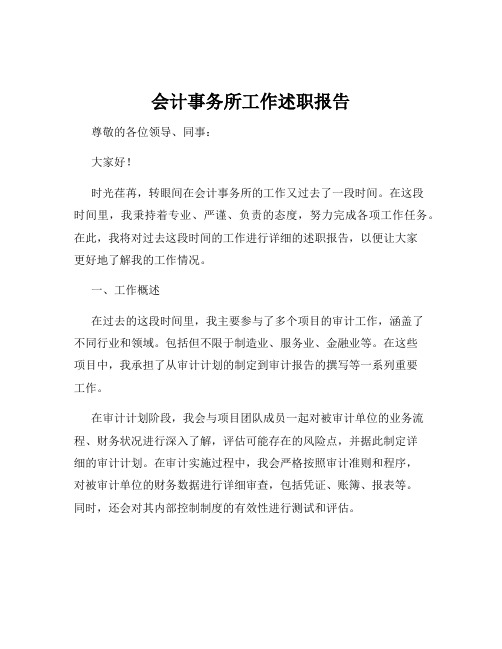 会计事务所工作述职报告

尊敬的各位领导、同事：

大家好！

时光荏苒，转眼间在会计事务所的工作又过去了一段时间。在这段时间里，我秉持着专业、严谨、负责的态度，努力完成各项工作任务。在此，我将对过去这段时间的工作进行详细的述职报告，以便让大家更好地了解我的工作情况。

一、工作概述

在过去的这段时间里，我主要参与了多个项目的审计工作，涵盖了不同行业和领域。包括但不限于制造业、服务业、金融业等。在这些项目中，我承担了从审计计划的制定到审计报告的撰写等一系列重要工作。

在审计计划阶段，我会与项目团队成员一起对被审计单位的业务流程、财务状况进行深入了解，评估可能存在的风险点，并据此制定详细的审计计划。在审计实施过程中，我会严格按照审计准则和程序，对被审计单位的财务数据进行详细审查，包括凭证、账簿、报表等。同时，还会对其内部控制制度的有效性进行测试和评估。